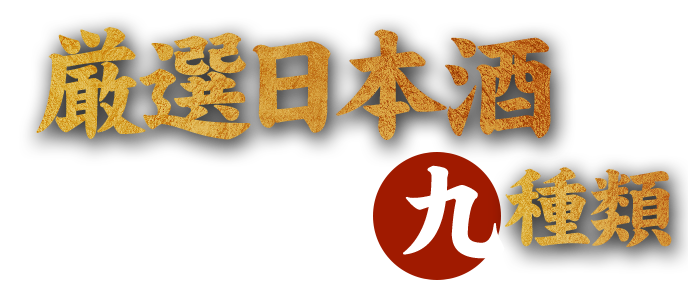 厳選日本酒
九種類